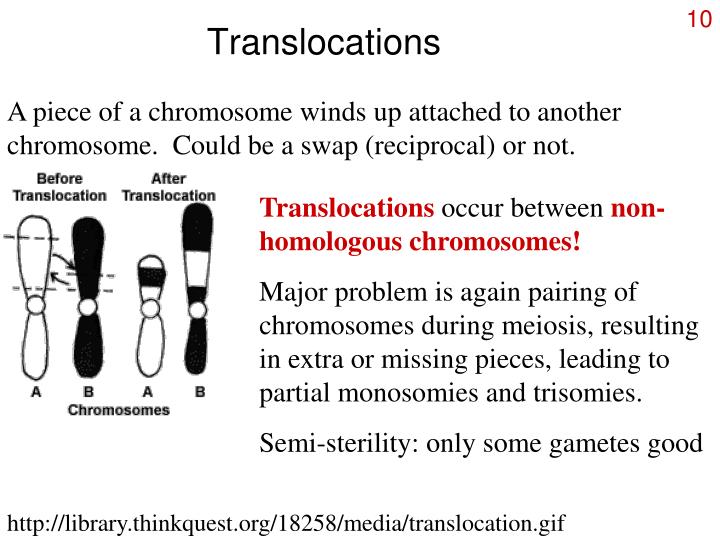 10

Translocations

A piece of a chromosome winds up attached to another chromosome. Could be a swap (reciprocal) or not.

Before Translocation

After Translocation

A B A B

Chromosomes

Translocations occur between non-homologous chromosomes!

Major problem is again pairing of chromosomes during meiosis, resulting in extra or missing pieces, leading to partial monosomies and trisomies.

Semi-sterility: only some gametes good

http://library.thinkquest.org/18258/media/translocation.gif